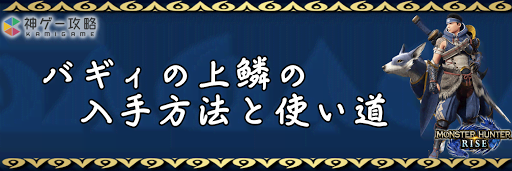 神ゲー攻略
KAMIGAME

バギィの上鱗の
入手方法と使い道

MONSTER HUNTER
RISE